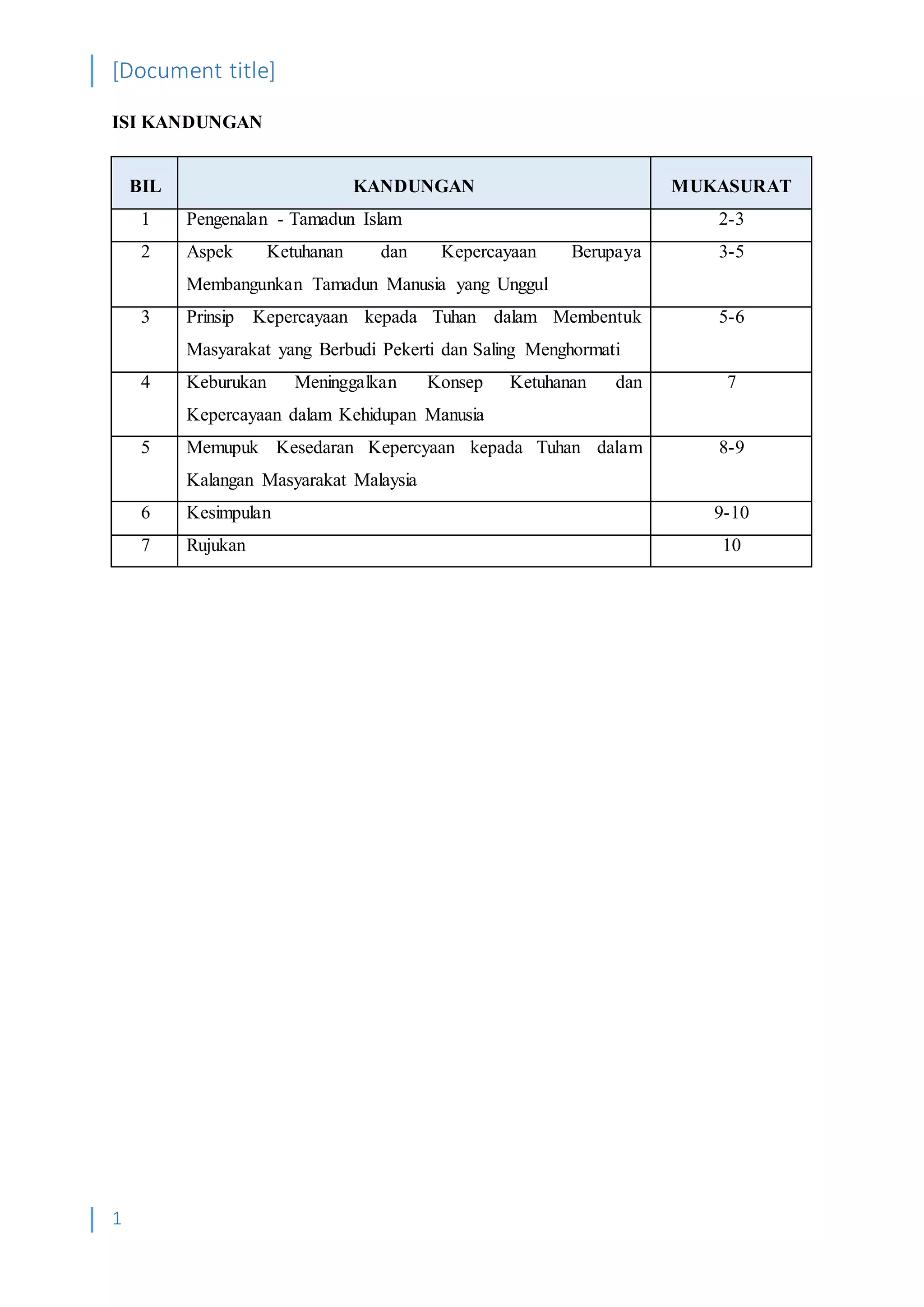 [Document title]

ISI KANDUNGAN

| BIL | KANDUNGAN | MUKASURAT |
|---|---|---|
| 1 | Pengenalan - Tamadun Islam | 2-3 |
| 2 | Aspek Ketuhanan dan Kepercayaan Berupaya Membangunkan Tamadun Manusia yang Unggul | 3-5 |
| 3 | Prinsip Kepercayaan kepada Tuhan dalam Membentuk Masyarakat yang Berbudi Pekerti dan Saling Menghormati | 5-6 |
| 4 | Keburukan Meninggalkan Konsep Ketuhanan dan Kepercayaan dalam Kehidupan Manusia | 7 |
| 5 | Memupuk Kesedaran Kepercyaan kepada Tuhan dalam Kalangan Masyarakat Malaysia | 8-9 |
| 6 | Kesimpulan | 9-10 |
| 7 | Rujukan | 10 |

1